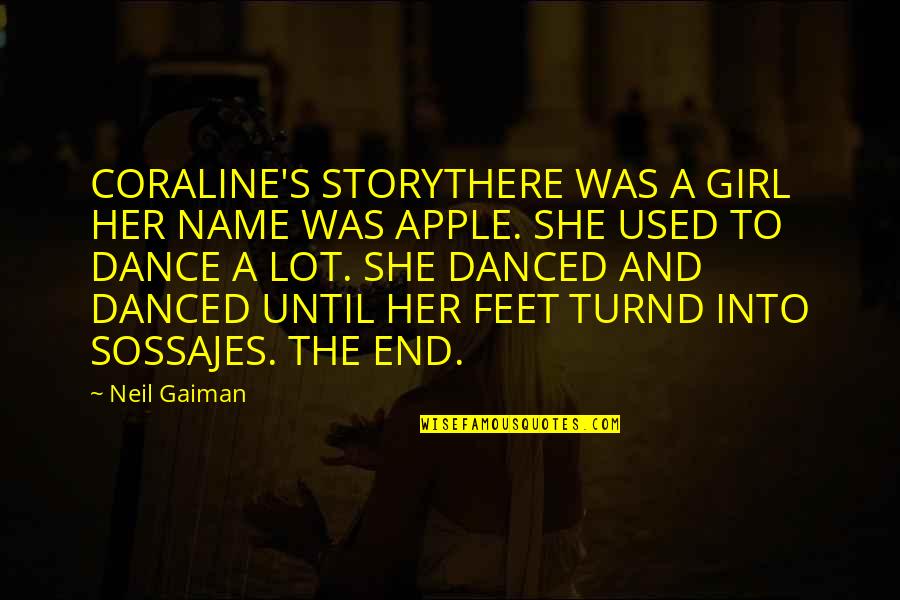 CORALINE'S STORYTHERE WAS A GIRL HER NAME WAS APPLE. SHE USED TO DANCE A LOT. SHE DANCED AND DANCED UNTIL HER FEET TURND INTO SOSSAJES. THE END.

~ Neil Gaiman

WISEFAMOUSQUOTES.COM